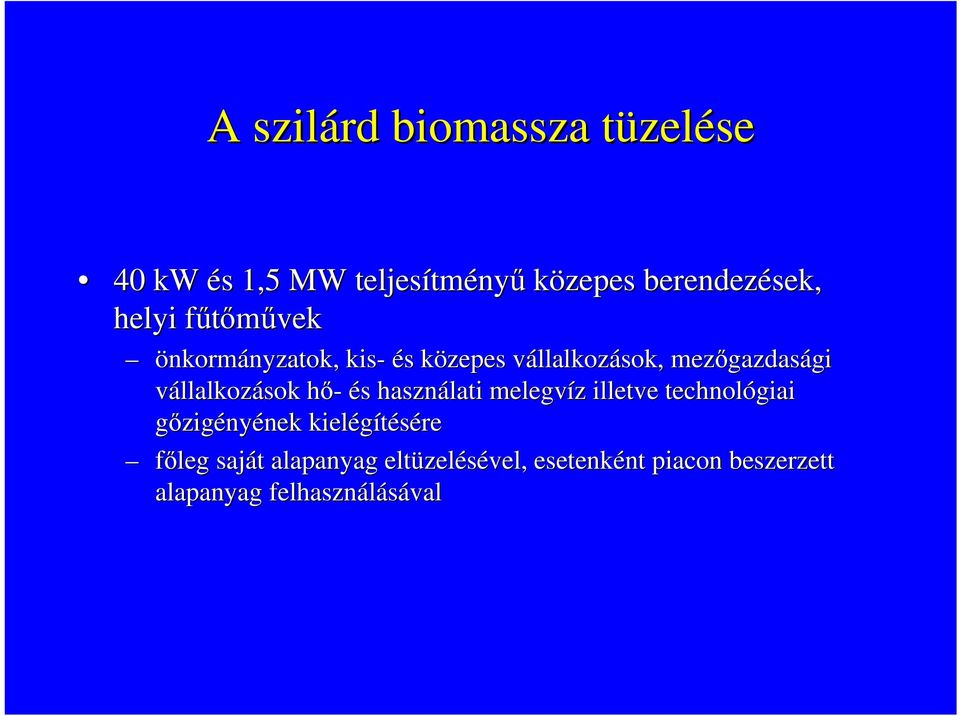 A szilárd biomassza tüzelése

• 40 kW és 1,5 MW teljesítményű közepes berendezések, helyi fűtőművek

– önkormányzatok, kis- és közepes vállalkozások, mezőgazdasági vállalkozások hő- és használati melegvíz illetve technológiai gőzigényének kielégítésére

– főleg saját alapanyag eltüzelésével, esetenként piacon beszerzett alapanyag felhasználásával